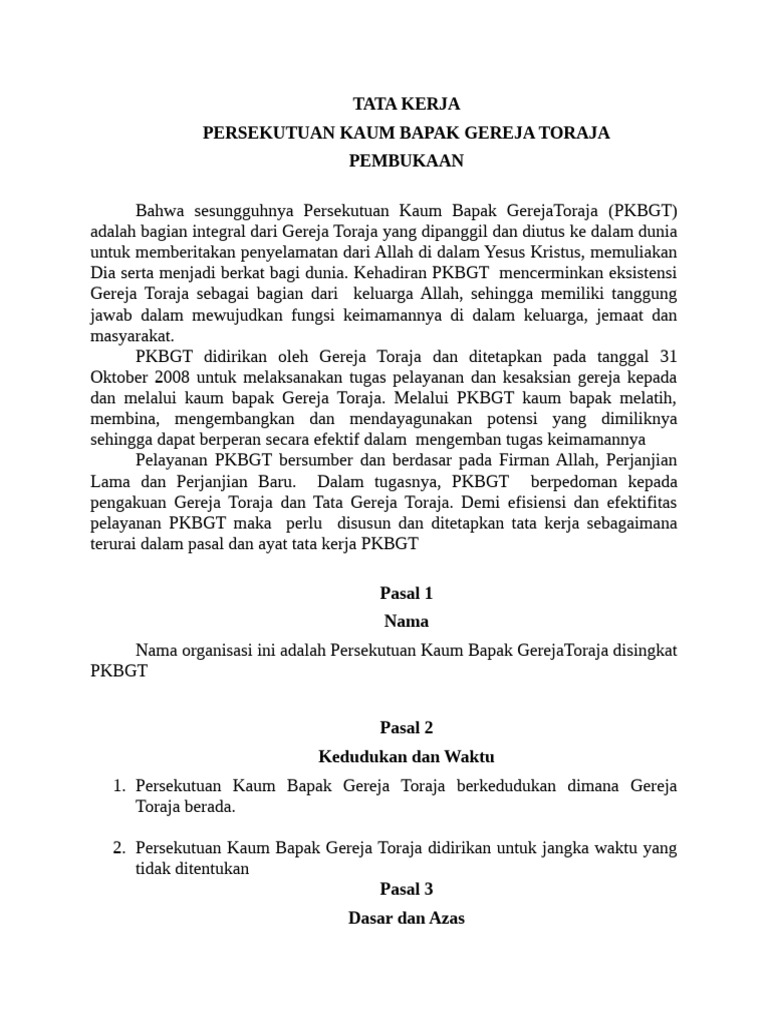 TATA KERJA

PERSEKUTUAN KAUM BAPAK GEREJA TORAJA

PEMBUKAAN

Bahwa sesungguhnya Persekutuan Kaum Bapak GerejaToraja (PKBGT) adalah bagian integral dari Gereja Toraja yang dipanggil dan diutus ke dalam dunia untuk memberitakan penyelamatan dari Allah di dalam Yesus Kristus, memuliakan Dia serta menjadi berkat bagi dunia. Kehadiran PKBGT mencerminkan eksistensi Gereja Toraja sebagai bagian dari keluarga Allah, sehingga memiliki tanggung jawab dalam mewujudkan fungsi keimamannya di dalam keluarga, jemaat dan masyarakat.

PKBGT didirikan oleh Gereja Toraja dan ditetapkan pada tanggal 31 Oktober 2008 untuk melaksanakan tugas pelayanan dan kesaksian gereja kepada dan melalui kaum bapak Gereja Toraja. Melalui PKBGT kaum bapak melatih, membina, mengembangkan dan mendayagunakan potensi yang dimiliknya sehingga dapat berperan secara efektif dalam mengemban tugas keimamannya

Pelayanan PKBGT bersumber dan berdasar pada Firman Allah, Perjanjian Lama dan Perjanjian Baru. Dalam tugasnya, PKBGT berpedoman kepada pengakuan Gereja Toraja dan Tata Gereja Toraja. Demi efisiensi dan efektifitas pelayanan PKBGT maka perlu disusun dan ditetapkan tata kerja sebagaimana terurai dalam pasal dan ayat tata kerja PKBGT

Pasal 1

Nama

Nama organisasi ini adalah Persekutuan Kaum Bapak GerejaToraja disingkat PKBGT

Pasal 2

Kedudukan dan Waktu

1. Persekutuan Kaum Bapak Gereja Toraja berkedudukan dimana Gereja Toraja berada.

2. Persekutuan Kaum Bapak Gereja Toraja didirikan untuk jangka waktu yang tidak ditentukan

Pasal 3

Dasar dan Azas